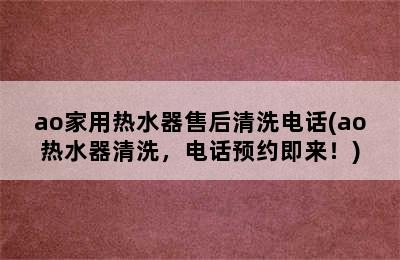 ao家用热水器售后清洗电话(ao热水器清洗，电话预约即来！)